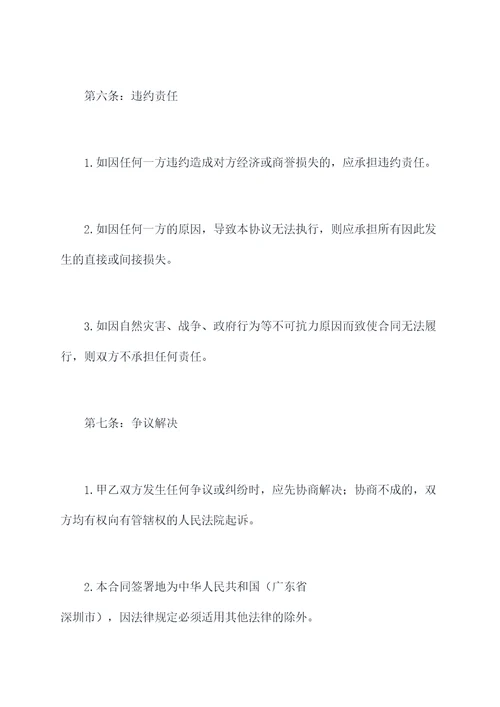 第六条：违约责任

1. 如因任何一方违约造成对方经济或商誉损失的，应承担违约责任。

2. 如因任何一方的原因，导致本协议无法执行，则应承担所有因此发生的直接或间接损失。

3. 如因自然灾害、战争、政府行为等不可抗力原因而致使合同无法履行，则双方不承担任何责任。

第七条：争议解决

1. 甲乙双方发生任何争议或纠纷时，应先协商解决；协商不成的，双方均有权向有管辖权的人民法院起诉。

2. 本合同签署地为中华人民共和国（广东省深圳市），因法律规定必须适用其他法律的除外。